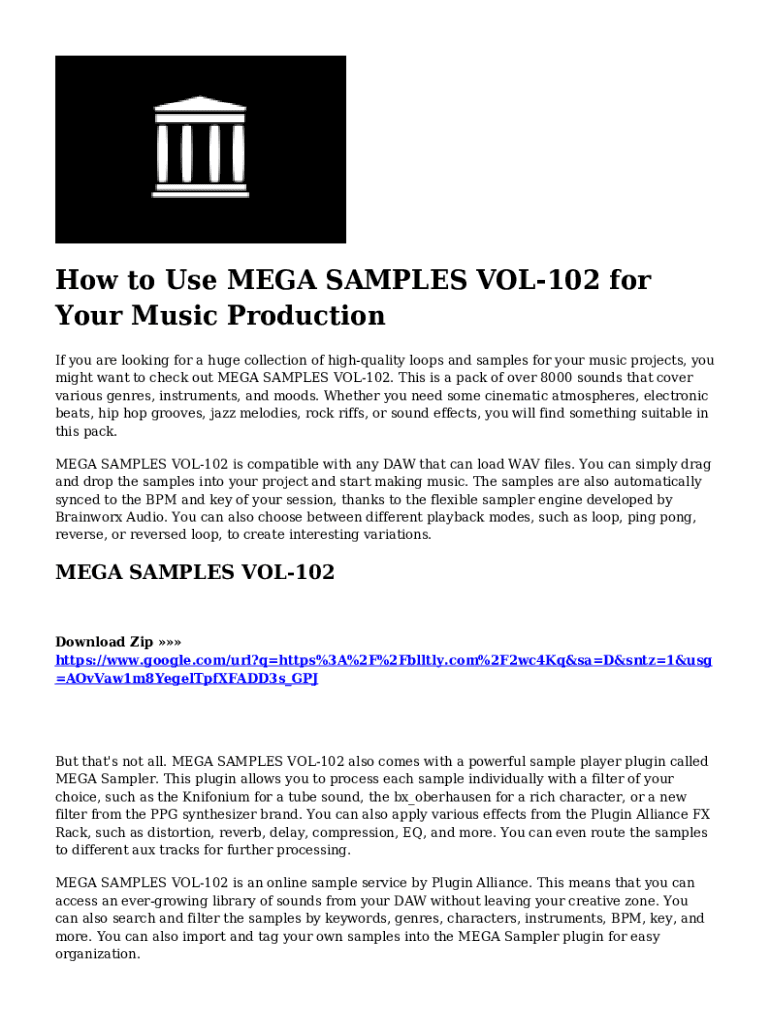 How to Use MEGA SAMPLES VOL-102 for Your Music Production

If you are looking for a huge collection of high-quality loops and samples for your music projects, you might want to check out MEGA SAMPLES VOL-102. This is a pack of over 8000 sounds that cover various genres, instruments, and moods. Whether you need some cinematic atmospheres, electronic beats, hip hop grooves, jazz melodies, rock riffs, or sound effects, you will find something suitable in this pack.

MEGA SAMPLES VOL-102 is compatible with any DAW that can load WAV files. You can simply drag and drop the samples into your project and start making music. The samples are also automatically synced to the BPM and key of your session, thanks to the flexible sampler engine developed by Brainworx Audio. You can also choose between different playback modes, such as loop, ping pong, reverse, or reversed loop, to create interesting variations.

MEGA SAMPLES VOL-102

Download Zip »»» https://www.google.com/url?q=https%3A%2F%2Fblltly.com%2F2wc4Kq&sa=D&sntz=1&usg=AOvVaw1m8YegelTpfXFADD3s_GPJ

But that's not all. MEGA SAMPLES VOL-102 also comes with a powerful sample player plugin called MEGA Sampler. This plugin allows you to process each sample individually with a filter of your choice, such as the Knifonium for a tube sound, the bx_oberhausen for a rich character, or a new filter from the PPG synthesizer brand. You can also apply various effects from the Plugin Alliance FX Rack, such as distortion, reverb, delay, compression, EQ, and more. You can even route the samples to different aux tracks for further processing.

MEGA SAMPLES VOL-102 is an online sample service by Plugin Alliance. This means that you can access an ever-growing library of sounds from your DAW without leaving your creative zone. You can also search and filter the samples by keywords, genres, characters, instruments, BPM, key, and more. You can also import and tag your own samples into the MEGA Sampler plugin for easy organization.